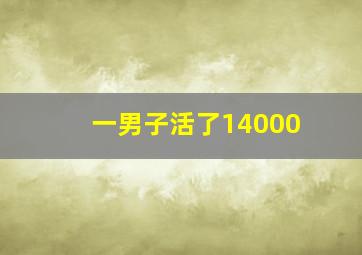 一男子活了14000